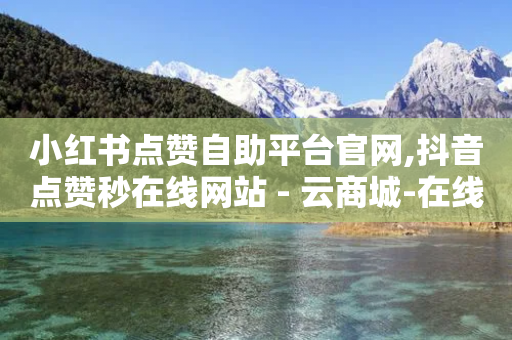 小红书点赞自助平台官网,抖音点赞秒在线网站 - 云商城-在线